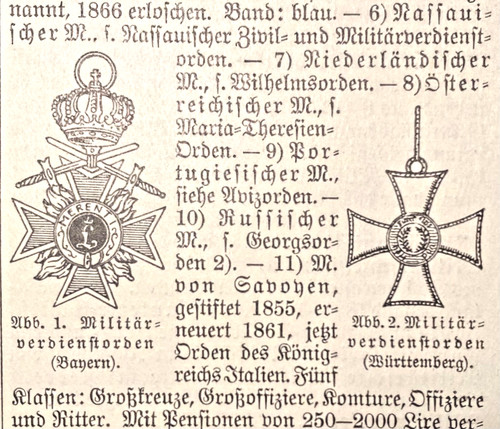 nannt, 1866 erloschen. Band: blau. — 6) Nassauischer M., s. Nassauischer Zivil- und Militärverdienstorden. — 7) Niederländischer M., s. Wilhelmsorden. — 8) Österreichischer M., s. Maria-Theresien-Orden. — 9) Portugiesischer M., siehe Avizorden. — 10) Russischer M., s. Georgsorden 2). — 11) M. von Savoyen, gestiftet 1855, erneuert 1861, jetzt Orden des Königreichs Italien. Fünf Klassen: Großkreuze, Großoffiziere, Komture, Offiziere und Ritter. Mit Pensionen von 250—2000 Lire ver-

MERENTI

L

Abb. 1. Militärverdienstorden (Bayern).

Abb. 2. Militärverdienstorden (Württemberg).